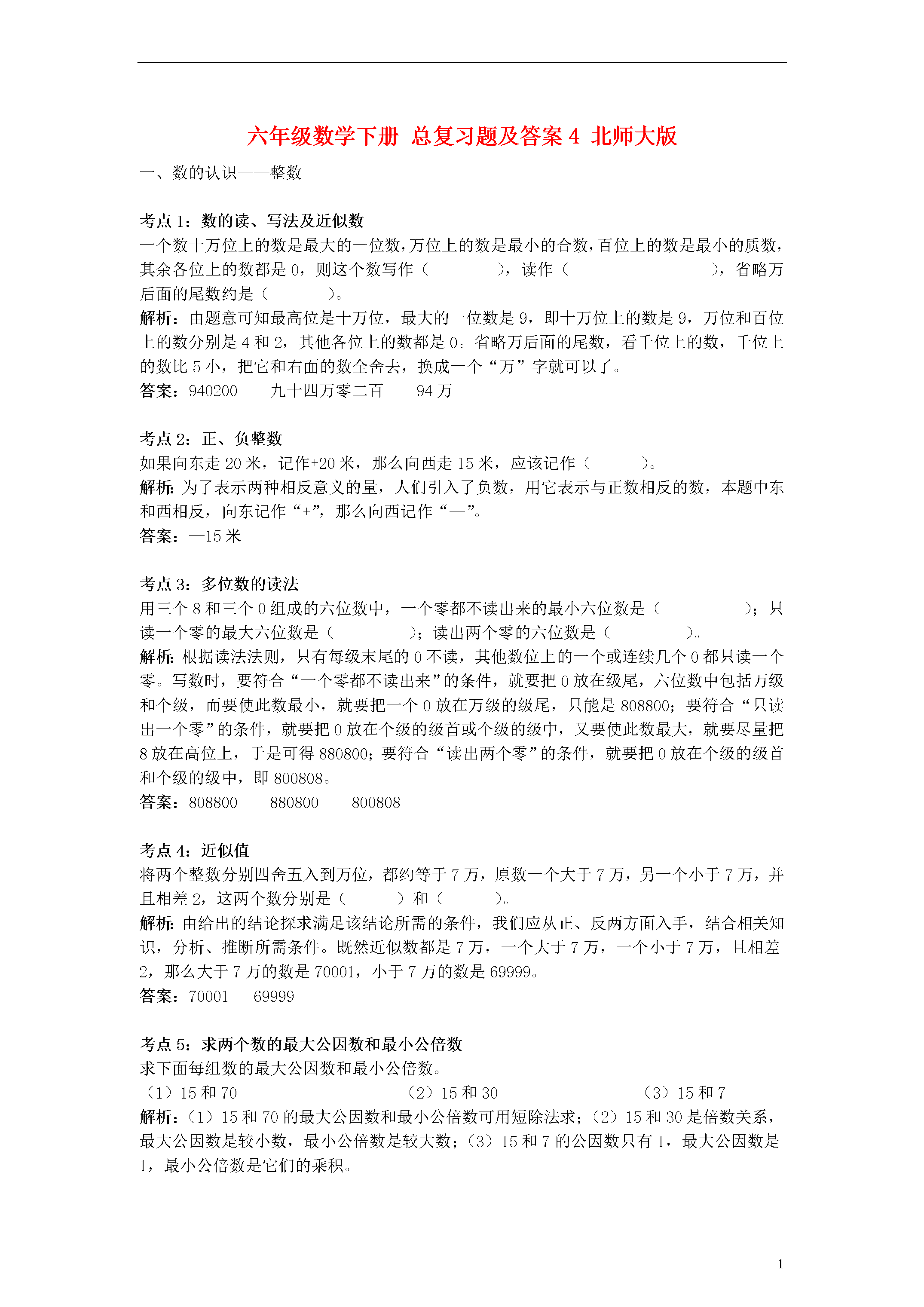 六年级数学下册 总复习题及答案 4 北师大版

一、数的认识——整数

考点 1：数的读、写法及近似数
一个数十万位上的数是最大的一位数，万位上的数是最小的合数，百位上的数是最小的质数，其余各位上的数都是 0，则这个数写作（　　　　），读作（　　　　　　　　），省略万后面的尾数约是（　　　）。
解析：由题意可知最高位是十万位，最大的一位数是 9，即十万位上的数是 9，万位和百位上的数分别是 4 和 2，其他各位上的数都是 0。省略万后面的尾数，看千位上的数，千位上的数比 5 小，把它和右面的数全舍去，换成一个“万”字就可以了。
答案：940200　　九十四万零二百　　94 万

考点 2：正、负整数
如果向东走 20 米，记作+20 米，那么向西走 15 米，应该记作（　　　）。
解析：为了表示两种相反意义的量，人们引入了负数，用它表示与正数相反的数，本题中东和西相反，向东记作“+”，那么向西记作“—”。
答案：—15 米

考点 3：多位数的读法
用三个 8 和三个 0 组成的六位数中，一个零都不读出来的最小六位数是（　　　　　）；只读一个零的最大六位数是（　　　　）；读出两个零的六位数是（　　　　）。
解析：根据读法法则，只有每级末尾的 0 不读，其他数位上的一个或连续几个 0 都只读一个零。写数时，要符合“一个零都不读出来”的条件，就要把 0 放在级尾，六位数中包括万级和个级，而要使此数最小，就要把一个 0 放在万级的级尾，只能是 808800；要符合“只读出一个零”的条件，就要把 0 放在个级的级首或个级的级中，又要使此数最大，就要尽量把 8 放在高位上，于是可得 880800；要符合“读出两个零”的条件，就要把 0 放在个级的级首和个级的级中，即 800808。
答案：808800　　880800　　800808

考点 4：近似值
将两个整数分别四舍五入到万位，都约等于 7 万，原数一个大于 7 万，另一个小于 7 万，并且相差 2，这两个数分别是（　　　）和（　　　）。
解析：由给出的结论探求满足该结论所需的条件，我们应从正、反两方面入手，结合相关知识，分析、推断所需条件。既然近似数都是 7 万，一个大于 7 万，一个小于 7 万，且相差 2，那么大于 7 万的数是 70001，小于 7 万的数是 69999。
答案：70001　69999

考点 5：求两个数的最大公因数和最小公倍数
求下面每组数的最大公因数和最小公倍数。
（1）15 和 70　　　　（2）15 和 30　　　　（3）15 和 7
解析：（1）15 和 70 的最大公因数和最小公倍数可用短除法求；（2）15 和 30 是倍数关系，最大公因数是较小数，最小公倍数是较大数；（3）15 和 7 的公因数只有 1，最大公因数是 1，最小公倍数是它们的乘积。

1